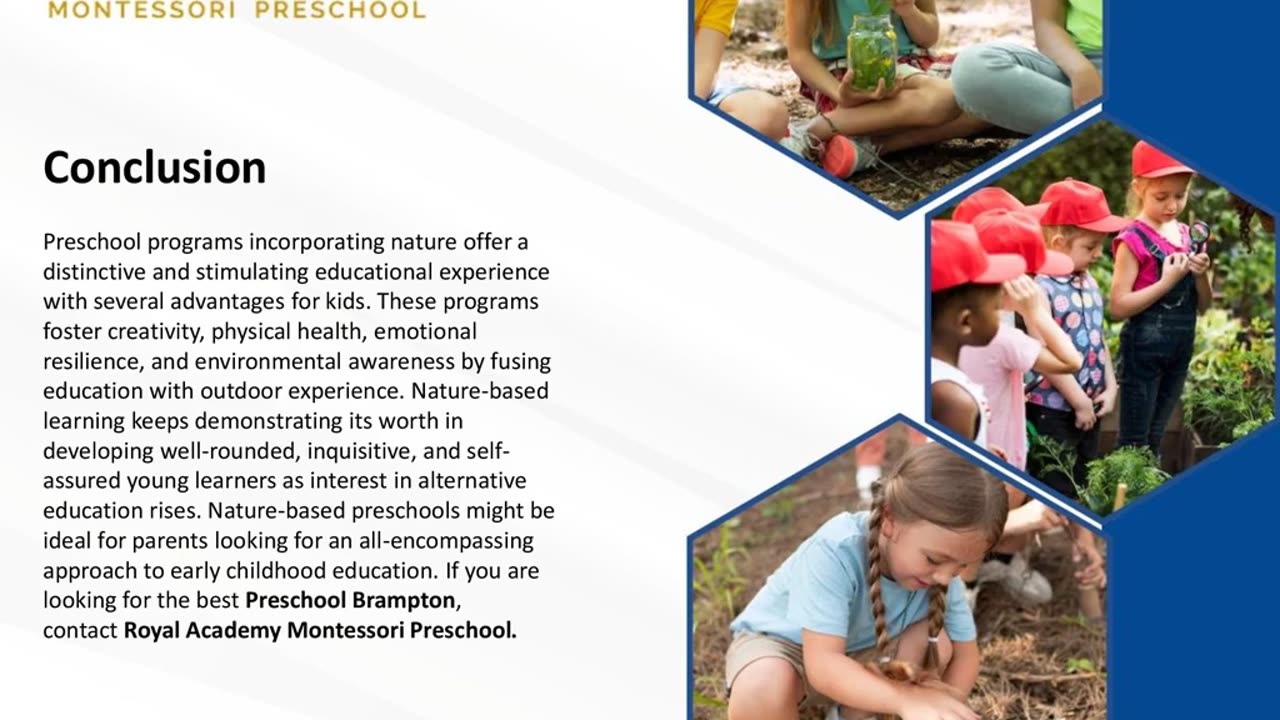 MONTESSORI PRESCHOOL

Conclusion

Preschool programs incorporating nature offer a distinctive and stimulating educational experience with several advantages for kids. These programs foster creativity, physical health, emotional resilience, and environmental awareness by fusing education with outdoor experience. Nature-based learning keeps demonstrating its worth in developing well-rounded, inquisitive, and self-assured young learners as interest in alternative education rises. Nature-based preschools might be ideal for parents looking for an all-encompassing approach to early childhood education. If you are looking for the best Preschool Brampton, contact Royal Academy Montessori Preschool.